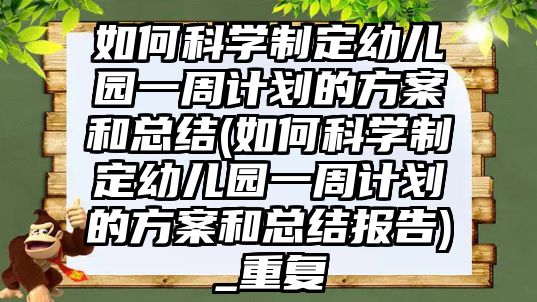 如何科学制定幼儿园一周计划的方案和总结(如何科学制定幼儿园一周计划的方案和总结报告)_重复